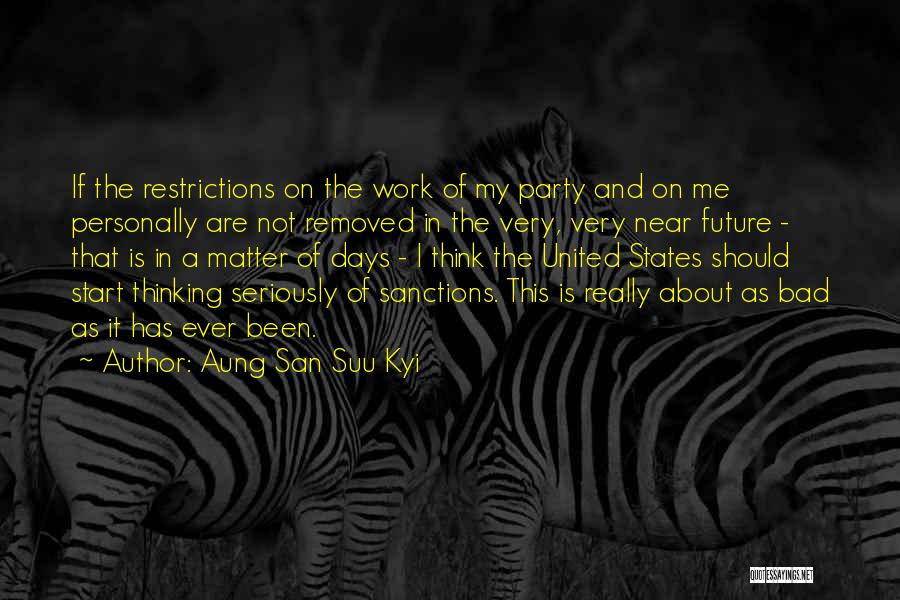 If the restrictions on the work of my party and on me personally are not removed in the very, very near future - that is in a matter of days - I think the United States should start thinking seriously of sanctions. This is really about as bad as it has ever been.

~ Author: Aung San Suu Kyi

QUOTESSAYINGS.NET